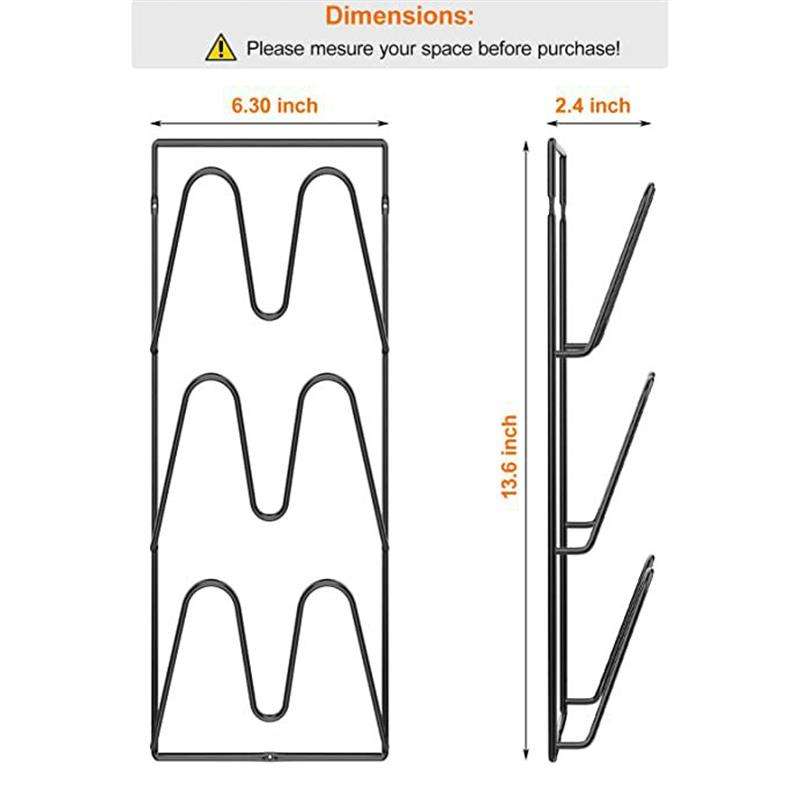 Dimensions:

Please mesure your space before purchase!

6.30 inch

2.4 inch

13.6 inch